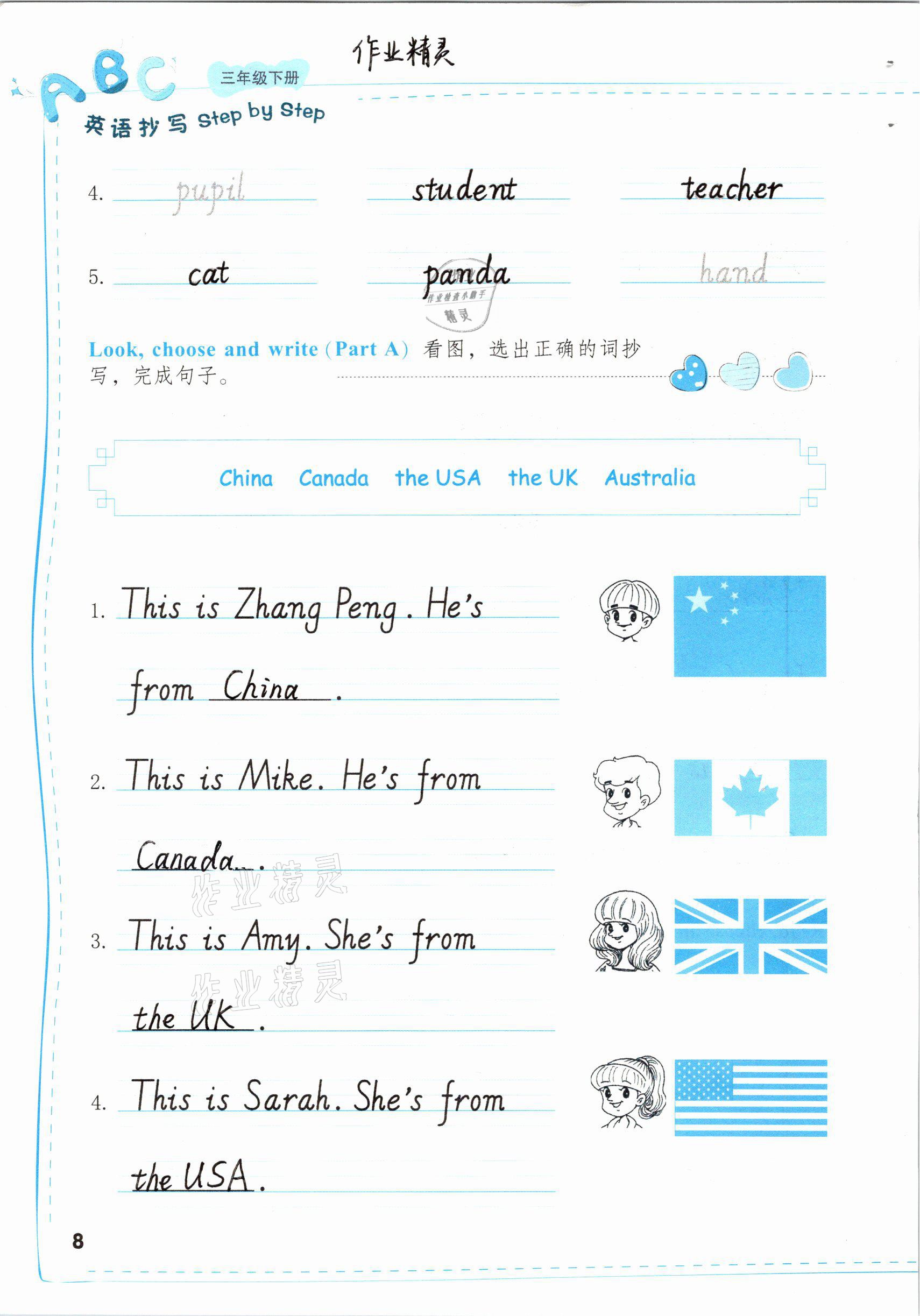 ABC 三年级下册
作业精灵
英语抄写 Step by Step

4. pupil student teacher

5. cat panda hand

作业检查小助手 精灵

Look, choose and write (Part A) 看图，选出正确的词抄写，完成句子。

China Canada the USA the UK Australia

1. This is Zhang Peng. He's from China.

2. This is Mike. He's from Canada.

作业精灵

3. This is Amy. She's from the UK.

作业精灵

4. This is Sarah. She's from the USA.

8